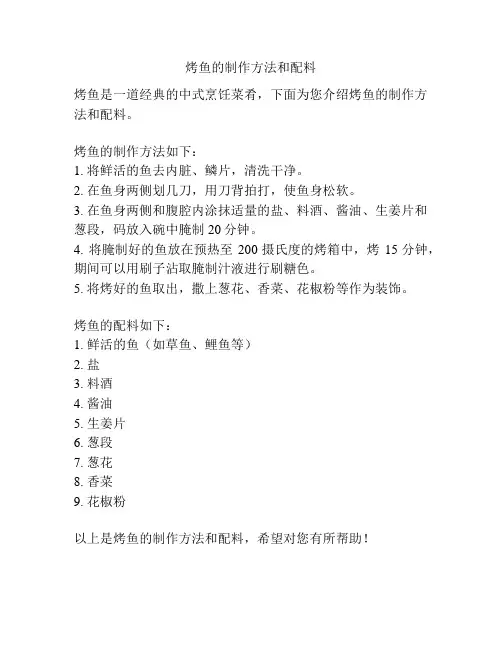 烤鱼的制作方法和配料

烤鱼是一道经典的中式烹饪菜肴，下面为您介绍烤鱼的制作方法和配料。

烤鱼的制作方法如下：
1. 将鲜活的鱼去内脏、鳞片，清洗干净。
2. 在鱼身两侧划几刀，用刀背拍打，使鱼身松软。
3. 在鱼身两侧和腹腔内涂抹适量的盐、料酒、酱油、生姜片和葱段，码放入碗中腌制 20 分钟。
4. 将腌制好的鱼放在预热至 200 摄氏度的烤箱中，烤 15 分钟，期间可以用刷子沾取腌制汁液进行刷糖色。
5. 将烤好的鱼取出，撒上葱花、香菜、花椒粉等作为装饰。

烤鱼的配料如下：
1. 鲜活的鱼（如草鱼、鲤鱼等）
2. 盐
3. 料酒
4. 酱油
5. 生姜片
6. 葱段
7. 葱花
8. 香菜
9. 花椒粉

以上是烤鱼的制作方法和配料，希望对您有所帮助！